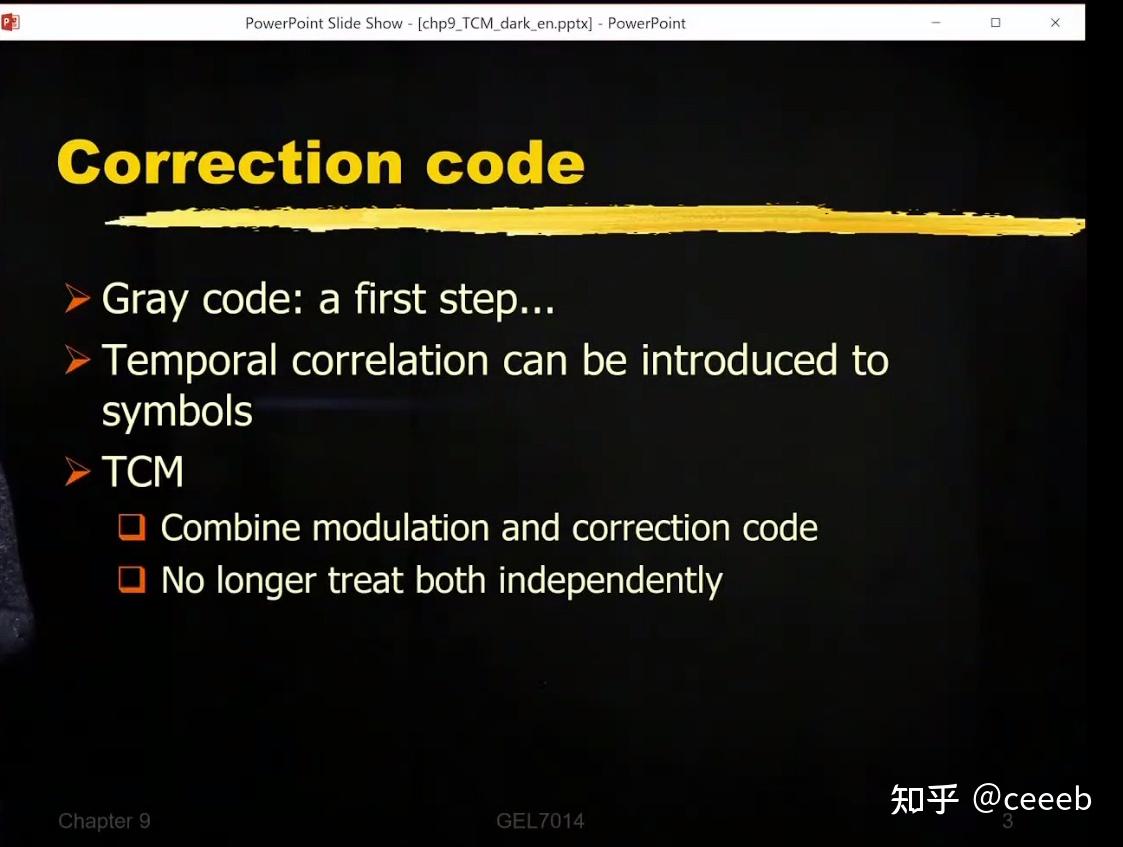 PowerPoint Slide Show - [chp9_TCM_dark_en.pptx] - PowerPoint

Correction code

➢ Gray code: a first step...

➢ Temporal correlation can be introduced to symbols

➢ TCM

☐ Combine modulation and correction code

☐ No longer treat both independently

Chapter 9

GEL7014

3

知乎 @ceeeb